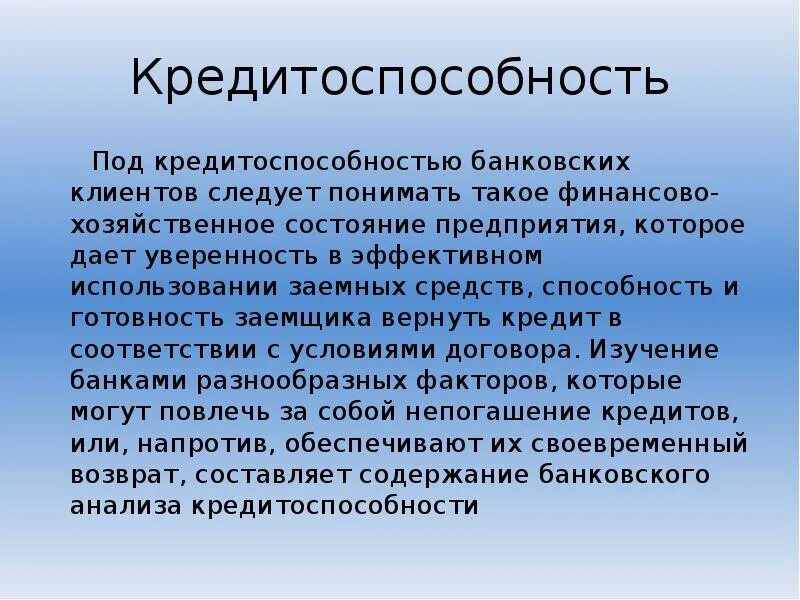 Кредитоспособность

Под кредитоспособностью банковских клиентов следует понимать такое финансово-хозяйственное состояние предприятия, которое дает уверенность в эффективном использовании заемных средств, способность и готовность заемщика вернуть кредит в соответствии с условиями договора. Изучение банками разнообразных факторов, которые могут повлечь за собой непогашение кредитов, или, напротив, обеспечивают их своевременный возврат, составляет содержание банковского анализа кредитоспособности